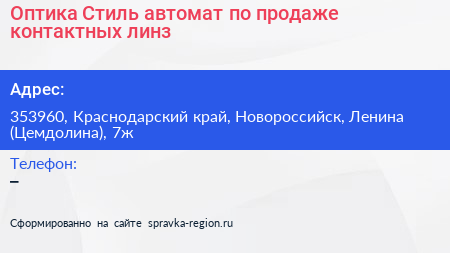 Оптика Стиль автомат по продаже контактных линз

Адрес:

353960, Краснодарский край, Новороссийск, Ленина (Цемдолина), 7ж

Телефон:

–

Сформированно на сайте spravka-region.ru